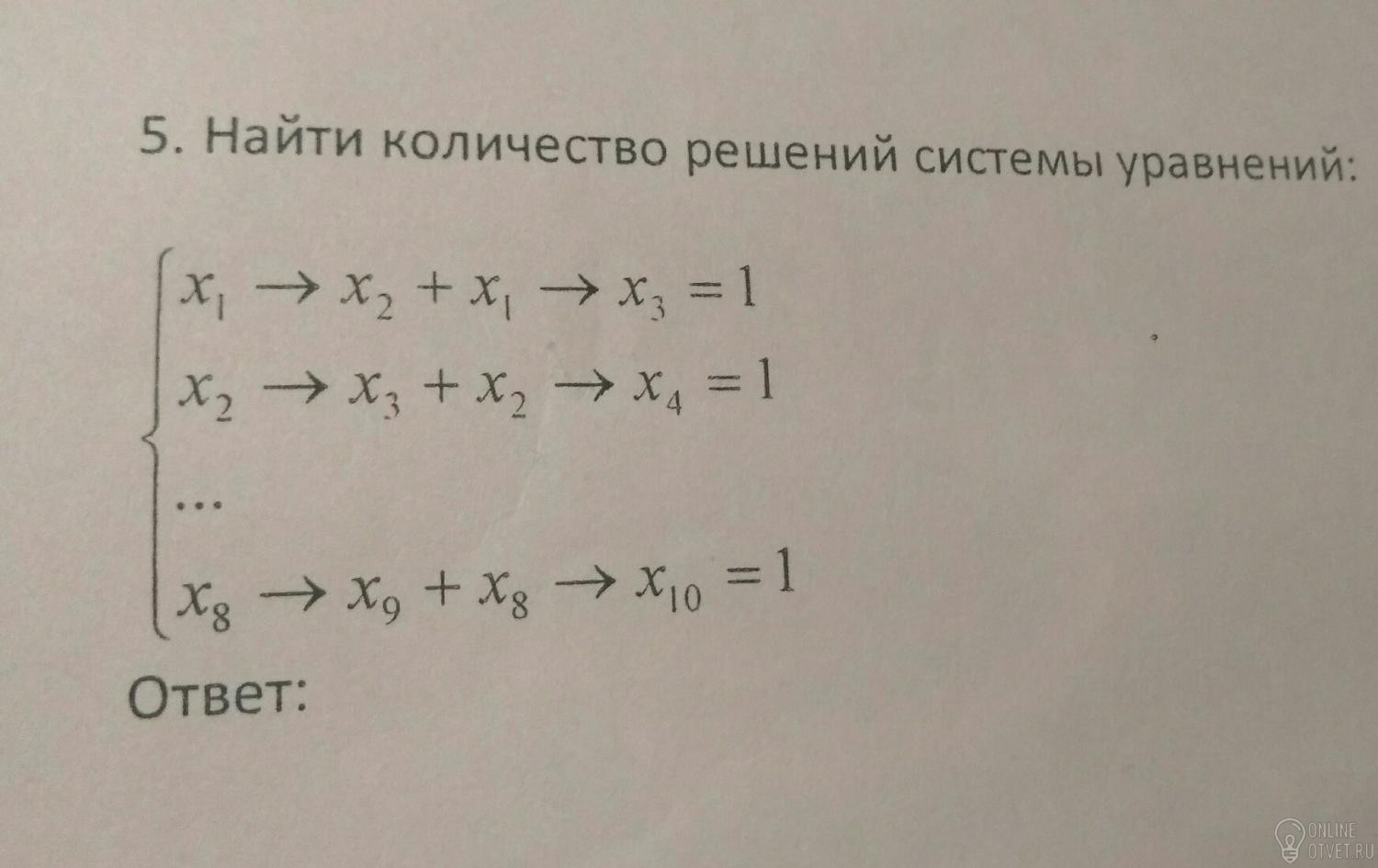 5. Найти количество решений системы уравнений:

$\begin{cases} x_1 \to x_2 + x_1 \to x_3 = 1 \\ x_2 \to x_3 + x_2 \to x_4 = 1 \\ \dots \\ x_8 \to x_9 + x_8 \to x_{10} = 1 \end{cases}$

Ответ:

ONLINE OTVET.RU